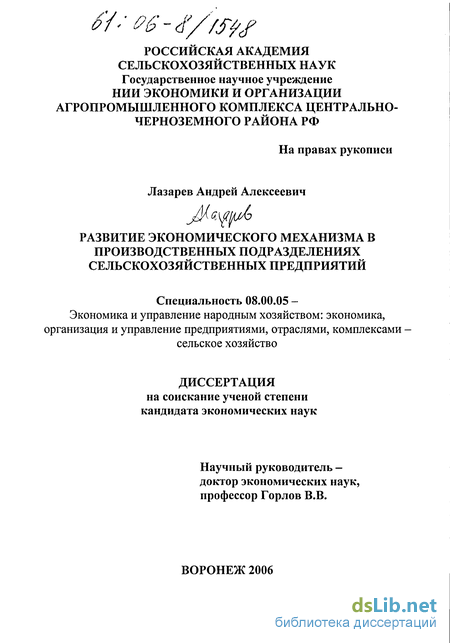 61:06-8/1548

РОССИЙСКАЯ АКАДЕМИЯ СЕЛЬСКОХОЗЯЙСТВЕННЫХ НАУК
Государственное научное учреждение
НИИ ЭКОНОМИКИ И ОРГАНИЗАЦИИ АГРОПРОМЫШЛЕННОГО КОМПЛЕКСА ЦЕНТРАЛЬНО-ЧЕРНОЗЕМНОГО РАЙОНА РФ

На правах рукописи

Лазарев Андрей Алексеевич

Лазарев

РАЗВИТИЕ ЭКОНОМИЧЕСКОГО МЕХАНИЗМА В ПРОИЗВОДСТВЕННЫХ ПОДРАЗДЕЛЕНИЯХ СЕЛЬСКОХОЗЯЙСТВЕННЫХ ПРЕДПРИЯТИЙ

Специальность 08.00.05 –
Экономика и управление народным хозяйством: экономика, организация и управление предприятиями, отраслями, комплексами – сельское хозяйство

ДИССЕРТАЦИЯ
на соискание ученой степени
кандидата экономических наук

Научный руководитель –
доктор экономических наук,
профессор Горлов В.В.

ВОРОНЕЖ 2006

dsLib.net
библиотека диссертаций